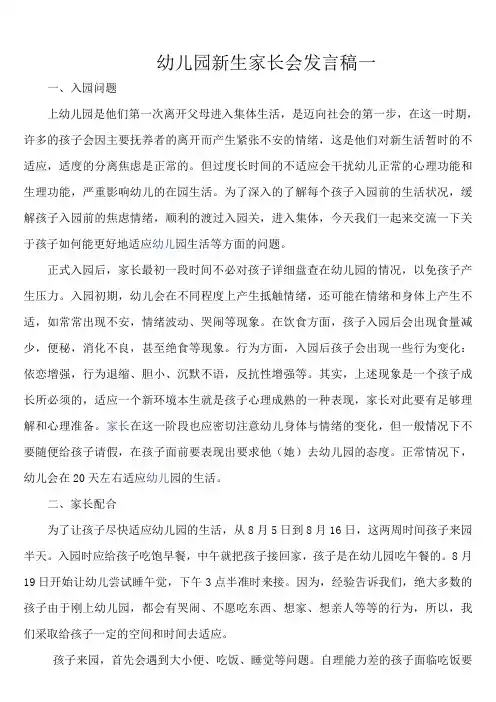 幼儿园新生家长会发言稿一

一、入园问题

上幼儿园是他们第一次离开父母进入集体生活，是迈向社会的第一步，在这一时期，许多的孩子会因主要抚养者的离开而产生紧张不安的情绪，这是他们对新生活暂时的不适应，适度的分离焦虑是正常的。但过度长时间的不适应会干扰幼儿正常的心理功能和生理功能，严重影响幼儿的在园生活。为了深入的了解每个孩子入园前的生活状况，缓解孩子入园前的焦虑情绪，顺利的渡过入园关，进入集体，今天我们一起来交流一下关于孩子如何能更好地适应幼儿园生活等方面的问题。

正式入园后，家长最初一段时间不必对孩子详细盘查在幼儿园的情况，以免孩子产生压力。入园初期，幼儿会在不同程度上产生抵触情绪，还可能在情绪和身体上产生不适，如常常出现不安，情绪波动、哭闹等现象。在饮食方面，孩子入园后会出现食量减少，便秘，消化不良，甚至绝食等现象。行为方面，入园后孩子会出现一些行为变化：依恋增强，行为退缩、胆小、沉默不语，反抗性增强等。其实，上述现象是一个孩子成长所必须的，适应一个新环境本生就是孩子心理成熟的一种表现，家长对此要有足够理解和心理准备。家长在这一阶段也应密切注意幼儿身体与情绪的变化，但一般情况下不要随便给孩子请假，在孩子面前要表现出要求他（她）去幼儿园的态度。正常情况下，幼儿会在20天左右适应幼儿园的生活。

二、家长配合

为了让孩子尽快适应幼儿园的生活，从8月5日到8月16日，这两周时间孩子来园半天。入园时应给孩子吃饱早餐，中午就把孩子接回家，孩子是在幼儿园吃午餐的。8月19日开始让幼儿尝试睡午觉，下午3点半准时来接。因为，经验告诉我们，绝大多数的孩子由于刚上幼儿园，都会有哭闹、不愿吃东西、想家、想亲人等等的行为，所以，我们采取给孩子一定的空间和时间去适应。

孩子来园，首先会遇到大小便、吃饭、睡觉等问题。自理能力差的孩子面临吃饭要